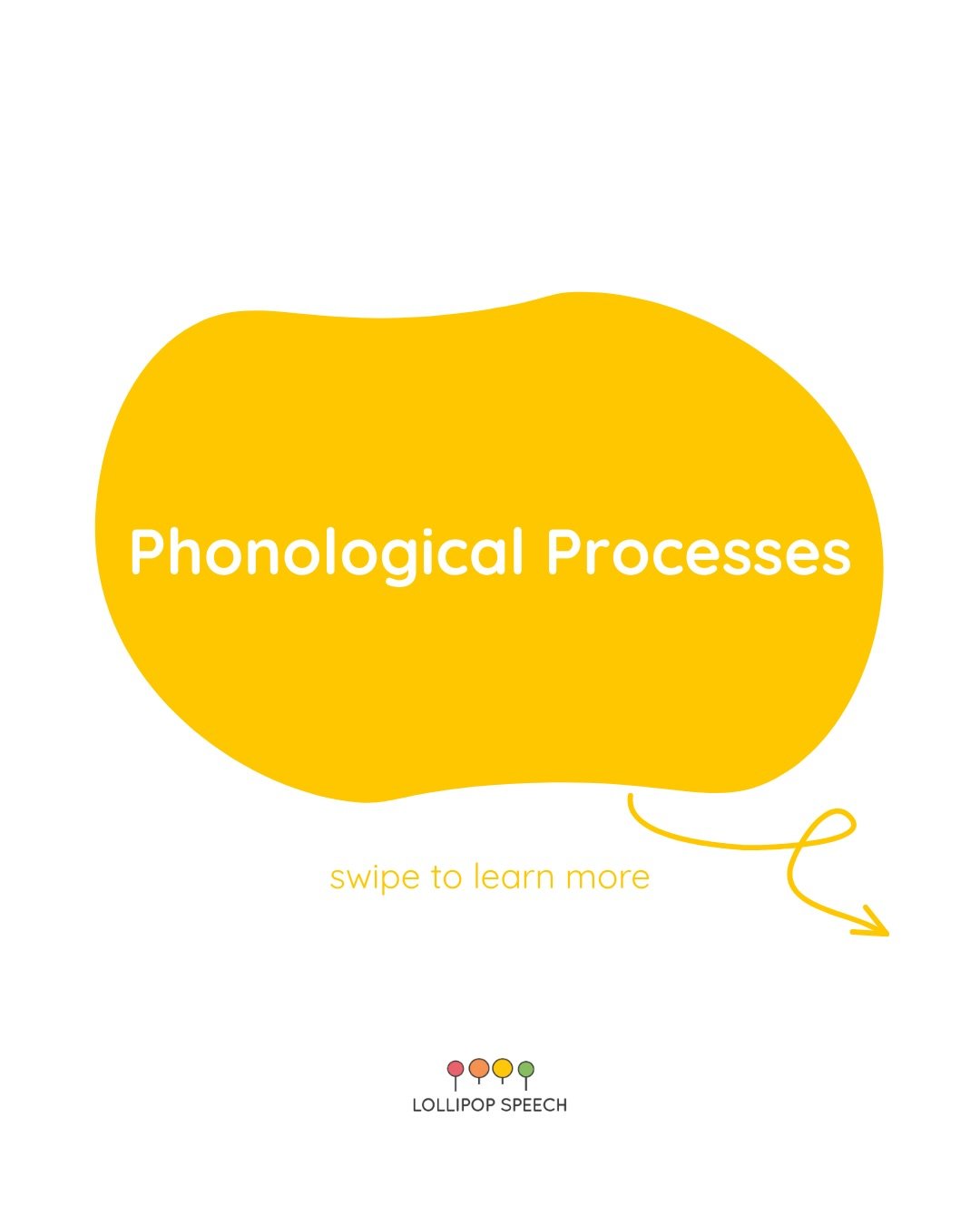 Phonological Processes

swipe to learn more

LOLLIPOP SPEECH